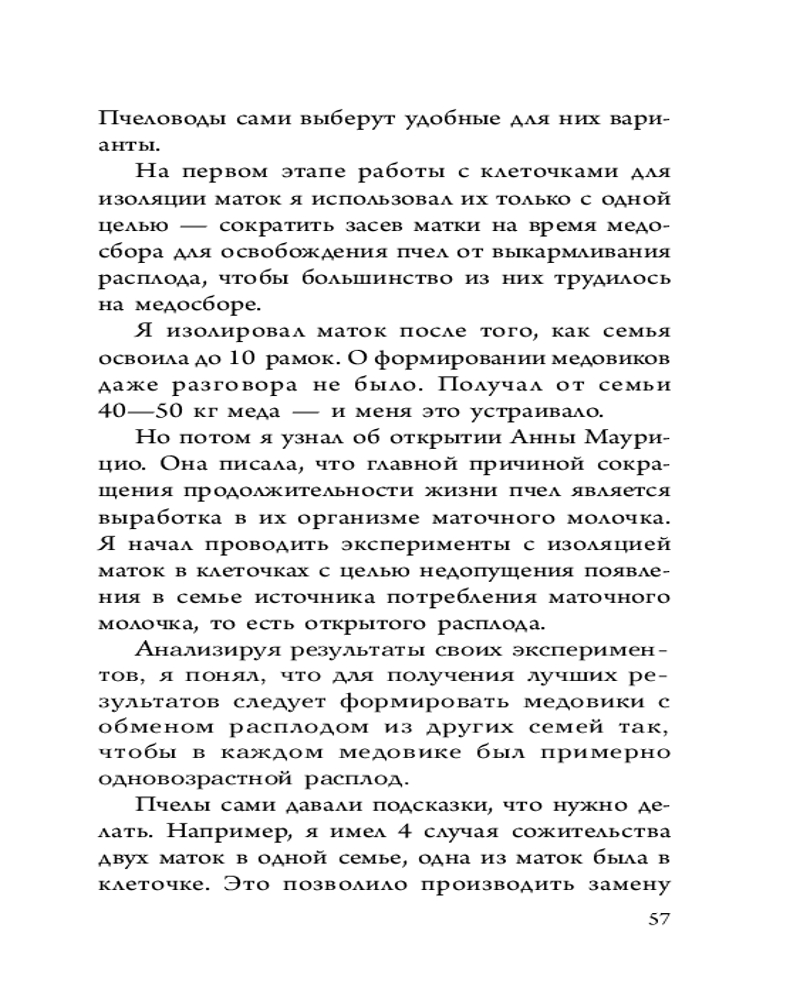 Пчеловоды сами выберут удобные для них варианты.

На первом этапе работы с клеточками для изоляции маток я использовал их только с одной целью — сократить засев матки на время медосбора для освобождения пчел от выкармливания расплода, чтобы большинство из них трудилось на медосборе.

Я изолировал маток после того, как семья освоила до 10 рамок. О формировании медовиков даже разговора не было. Получал от семьи 40—50 кг меда — и меня это устраивало.

Но потом я узнал об открытии Анны Маурицио. Она писала, что главной причиной сокращения продолжительности жизни пчел является выработка в их организме маточного молочка. Я начал проводить эксперименты с изоляцией маток в клеточках с целью недопущения появления в семье источника потребления маточного молочка, то есть открытого расплода.

Анализируя результаты своих экспериментов, я понял, что для получения лучших результатов следует формировать медовики с обменом расплодом из других семей так, чтобы в каждом медовике был примерно одновозрастной расплод.

Пчелы сами давали подсказки, что нужно делать. Например, я имел 4 случая сожительства двух маток в одной семье, одна из маток была в клеточке. Это позволило производить замену

57